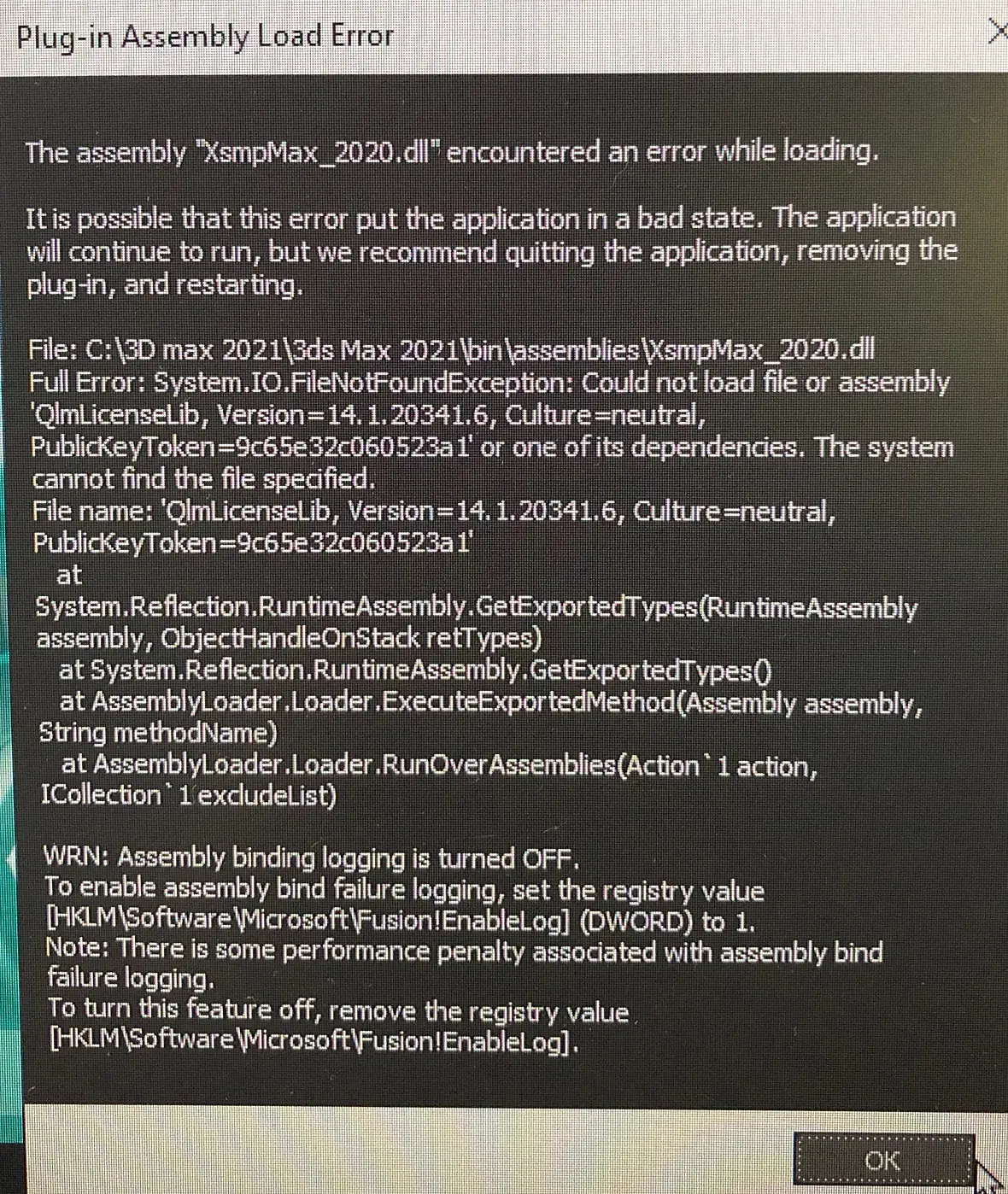 Plug-in Assembly Load Error

The assembly "XsmpMax_2020.dll" encountered an error while loading.

It is possible that this error put the application in a bad state. The application will continue to run, but we recommend quitting the application, removing the plug-in, and restarting.

File: C:\3D max 2021\3ds Max 2021\bin\assemblies\XsmpMax_2020.dll
Full Error: System.IO.FileNotFoundException: Could not load file or assembly 'QlmLicenseLib, Version=14.1.20341.6, Culture=neutral, PublicKeyToken=9c65e32c060523a1' or one of its dependencies. The system cannot find the file specified.
File name: 'QlmLicenseLib, Version=14.1.20341.6, Culture=neutral, PublicKeyToken=9c65e32c060523a1'
at
System.Reflection.RuntimeAssembly.GetExportedTypes(RuntimeAssembly assembly, ObjectHandleOnStack retTypes)
at System.Reflection.RuntimeAssembly.GetExportedTypes()
at AssemblyLoader.Loader.ExecuteExportedMethod(Assembly assembly, String methodName)
at AssemblyLoader.Loader.RunOverAssemblies(Action`1 action, ICollection`1 excludeList)

WRN: Assembly binding logging is turned OFF.
To enable assembly bind failure logging, set the registry value [HKLM\Software\Microsoft\Fusion!EnableLog] (DWORD) to 1.
Note: There is some performance penalty associated with assembly bind failure logging.
To turn this feature off, remove the registry value [HKLM\Software\Microsoft\Fusion!EnableLog].

OK